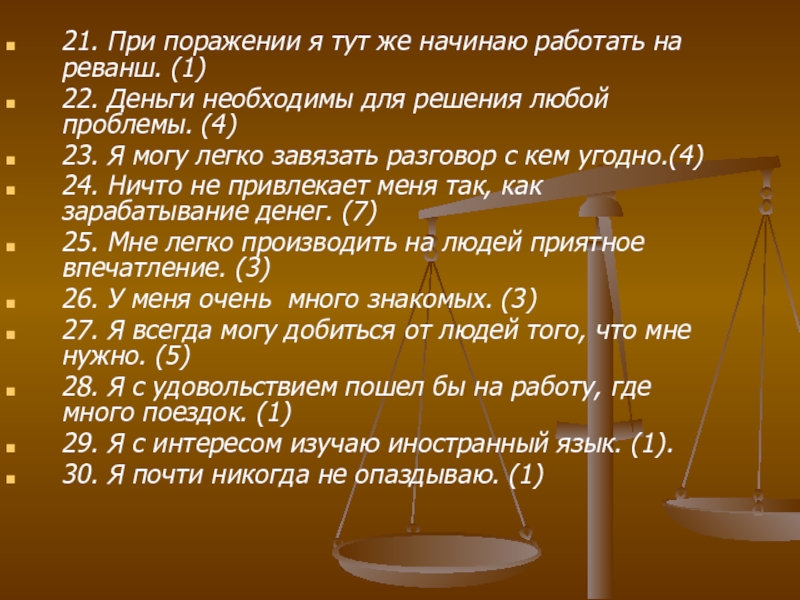 21. При поражении я тут же начинаю работать на реванш. (1)

22. Деньги необходимы для решения любой проблемы. (4)

23. Я могу легко завязать разговор с кем угодно.(4)

24. Ничто не привлекает меня так, как зарабатывание денег. (7)

25. Мне легко производить на людей приятное впечатление. (3)

26. У меня очень много знакомых. (3)

27. Я всегда могу добиться от людей того, что мне нужно. (5)

28. Я с удовольствием пошел бы на работу, где много поездок. (1)

29. Я с интересом изучаю иностранный язык. (1).

30. Я почти никогда не опаздываю. (1)